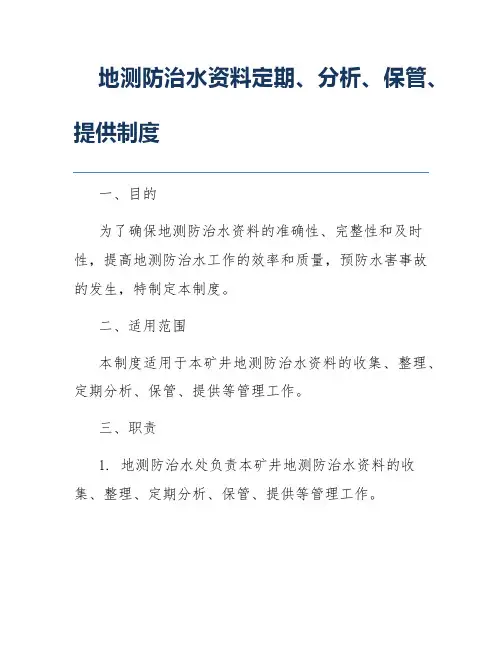 地测防治水资料定期、分析、保管、提供制度

一、目的

为了确保地测防治水资料的准确性、完整性和及时性，提高地测防治水工作的效率和质量，预防水害事故的发生，特制定本制度。

二、适用范围

本制度适用于本矿井地测防治水资料的收集、整理、定期分析、保管、提供等管理工作。

三、职责

1. 地测防治水处负责本矿井地测防治水资料的收集、整理、定期分析、保管、提供等管理工作。